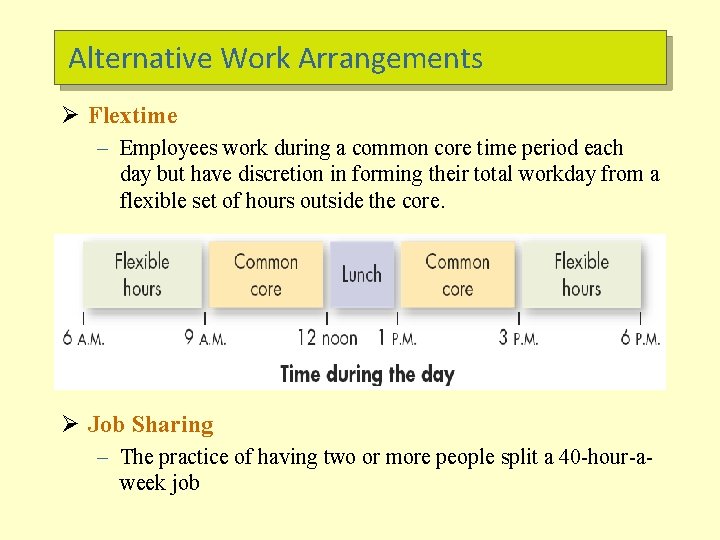 Alternative Work Arrangements

➢ Flextime

– Employees work during a common core time period each day but have discretion in forming their total workday from a flexible set of hours outside the core.

Flexible hours

Common core

Lunch

Common core

Flexible hours

6 A.M.

9 A.M.

12 noon

1 P.M.

3 P.M.

6 P.M.

Time during the day

➢ Job Sharing

– The practice of having two or more people split a 40-hour-a-week job